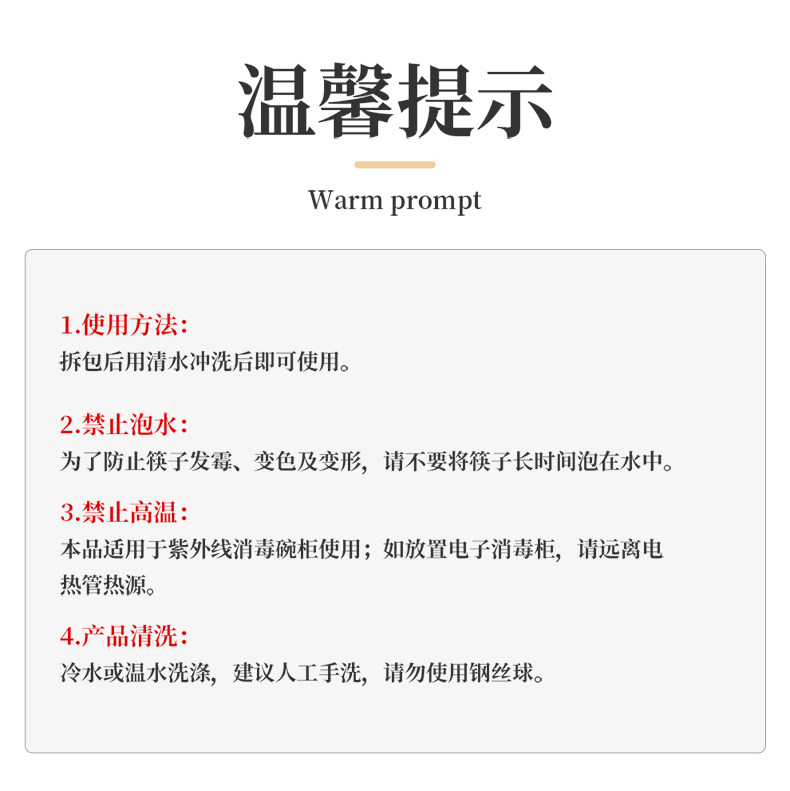 温馨提示

Warm prompt

1.使用方法:
拆包后用清水冲洗后即可使用。

2.禁止泡水:
为了防止筷子发霉、变色及变形，请不要将筷子长时间泡在水中。

3.禁止高温:
本品适用于紫外线消毒碗柜使用；如放置电子消毒柜，请远离电热管热源。

4.产品清洗:
冷水或温水洗涤，建议人工手洗，请勿使用钢丝球。